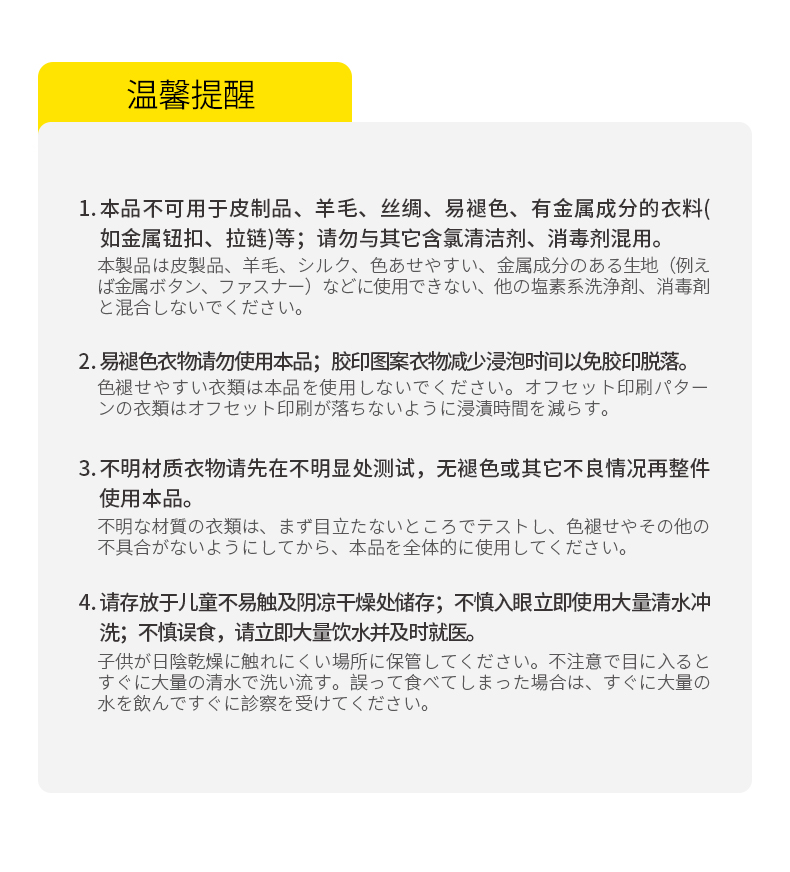 温馨提醒

1. 本品不可用于皮制品、羊毛、丝绸、易褪色、有金属成分的衣料(如金属钮扣、拉链)等；请勿与其它含氯清洁剂、消毒剂混用。
本製品は皮製品、羊毛、シルク、色あせやすい、金属成分のある生地（例えば金属ボタン、ファスナー）などに使用できない、他の塩素系洗浄剤、消毒剤と混合しないでください。

2. 易褪色衣物请勿使用本品；胶印图案衣物减少浸泡时间以免胶印脱落。
色褪せやすい衣類は本品を使用しないでください。オフセット印刷パターンの衣類はオフセット印刷が落ちないように浸漬時間を減らす。

3. 不明材质衣物请先在不明显处测试，无褪色或其它不良情况再整件使用本品。
不明な材質の衣類は、まず目立たないところでテストし、色褪せやその他の不具合がないようにしてから、本品を全体的に使用してください。

4. 请存放于儿童不易触及阴凉干燥处储存；不慎入眼立即使用大量清水冲洗；不慎误食，请立即大量饮水并及时就医。
子供が日陰乾燥に触れにくい場所に保管してください。不注意で目に入るとすぐに大量の清水で洗い流す。誤って食べてしまった場合は、すぐに大量の水を飲んですぐに診察を受けてください。